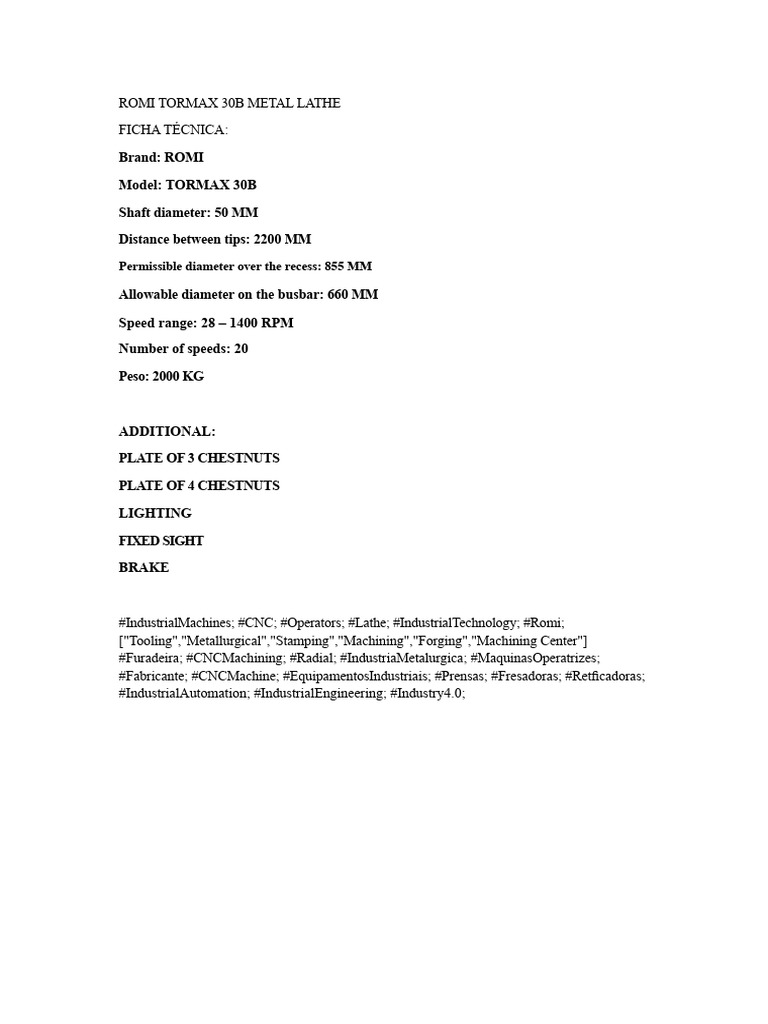 ROMI TORMAX 30B METAL LATHE

FICHA TÉCNICA:

Brand: ROMI

Model: TORMAX 30B

Shaft diameter: 50 MM

Distance between tips: 2200 MM

Permissible diameter over the recess: 855 MM

Allowable diameter on the busbar: 660 MM

Speed range: 28 – 1400 RPM

Number of speeds: 20

Peso: 2000 KG

ADDITIONAL:

PLATE OF 3 CHESTNUTS

PLATE OF 4 CHESTNUTS

LIGHTING

FIXED SIGHT

BRAKE

#IndustrialMachines; #CNC; #Operators; #Lathe; #IndustrialTechnology; #Romi; ["Tooling","Metallurgical","Stamping","Machining","Forging","Machining Center"] #Furadeira; #CNCMachining; #Radial; #IndustriaMetalurgica; #MaquinasOperatrizes; #Fabricante; #CNCMachine; #EquipamentosIndustriais; #Prensas; #Fresadoras; #Retficadoras; #IndustrialAutomation; #IndustrialEngineering; #Industry4.0;